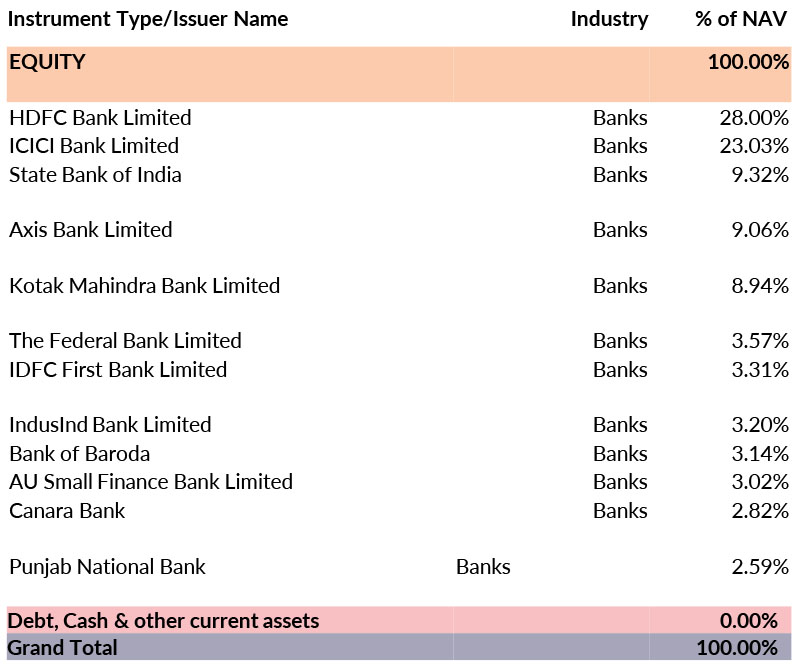 | Instrument Type/Issuer Name | Industry | % of NAV |
|---|---|---|
| EQUITY | | 100.00% |
| HDFC Bank Limited | Banks | 28.00% |
| ICICI Bank Limited | Banks | 23.03% |
| State Bank of India | Banks | 9.32% |
| Axis Bank Limited | Banks | 9.06% |
| Kotak Mahindra Bank Limited | Banks | 8.94% |
| The Federal Bank Limited | Banks | 3.57% |
| IDFC First Bank Limited | Banks | 3.31% |
| IndusInd Bank Limited | Banks | 3.20% |
| Bank of Baroda | Banks | 3.14% |
| AU Small Finance Bank Limited | Banks | 3.02% |
| Canara Bank | Banks | 2.82% |
| Punjab National Bank | Banks | 2.59% |
| Debt, Cash & other current assets | | 0.00% |
| Grand Total | | 100.00% |